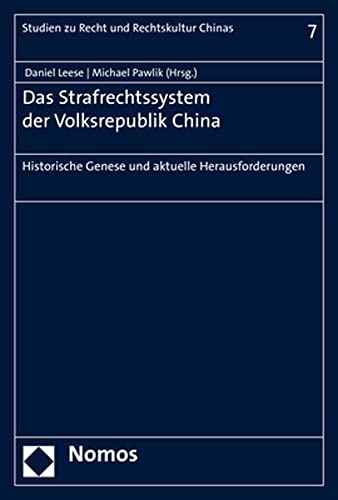 Studien zu Recht und Rechtskultur Chinas

7

Daniel Leese | Michael Pawlik (Hrsg.)

Das Strafrechtssystem der Volksrepublik China

Historische Genese und aktuelle Herausforderungen

Nomos